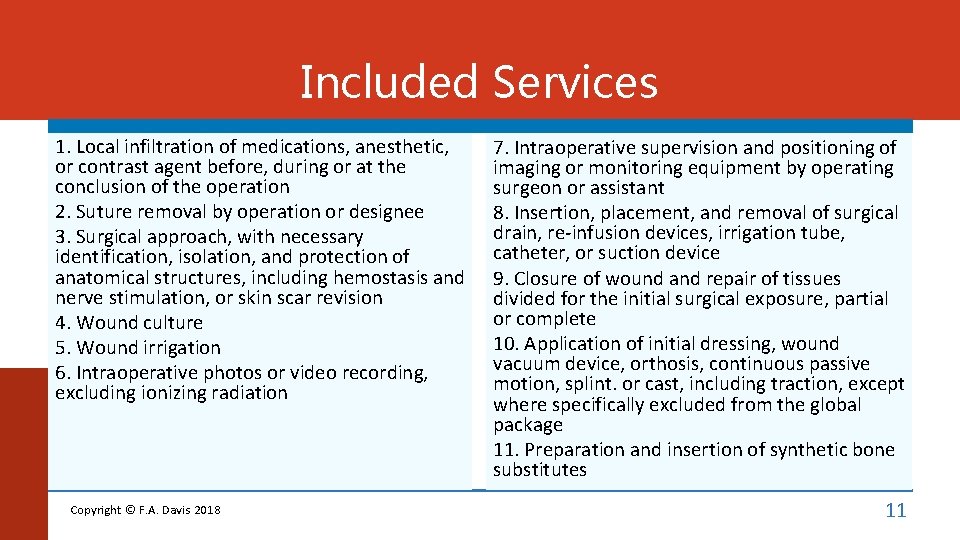 Included Services

1. Local infiltration of medications, anesthetic, or contrast agent before, during or at the conclusion of the operation
2. Suture removal by operation or designee
3. Surgical approach, with necessary identification, isolation, and protection of anatomical structures, including hemostasis and nerve stimulation, or skin scar revision
4. Wound culture
5. Wound irrigation
6. Intraoperative photos or video recording, excluding ionizing radiation

7. Intraoperative supervision and positioning of imaging or monitoring equipment by operating surgeon or assistant
8. Insertion, placement, and removal of surgical drain, re-infusion devices, irrigation tube, catheter, or suction device
9. Closure of wound and repair of tissues divided for the initial surgical exposure, partial or complete
10. Application of initial dressing, wound vacuum device, orthosis, continuous passive motion, splint. or cast, including traction, except where specifically excluded from the global package
11. Preparation and insertion of synthetic bone substitutes

Copyright © F.A. Davis 2018

11